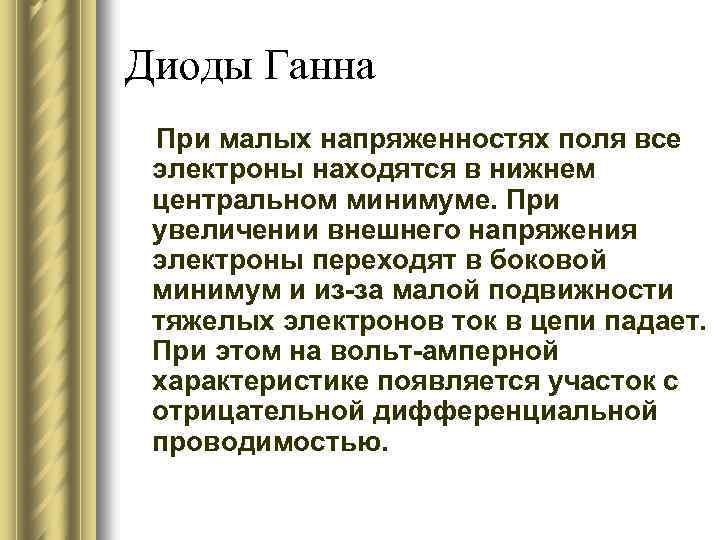 Диоды Ганна

При малых напряженностях поля все электроны находятся в нижнем центральном минимуме. При увеличении внешнего напряжения электроны переходят в боковой минимум и из-за малой подвижности тяжелых электронов ток в цепи падает. При этом на вольт-амперной характеристике появляется участок с отрицательной дифференциальной проводимостью.